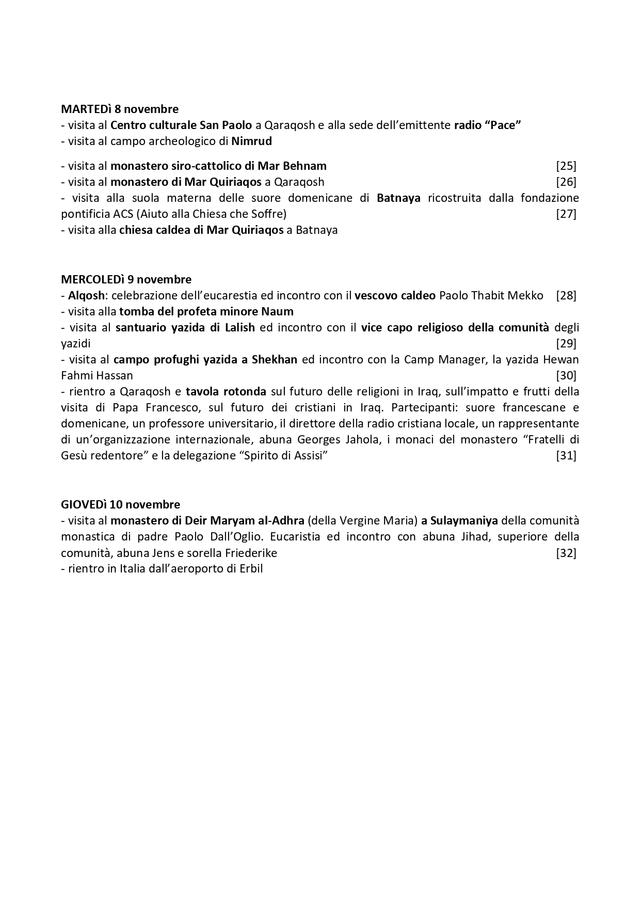 MARTEDì 8 novembre
- visita al Centro culturale San Paolo a Qaraqosh e alla sede dell'emittente radio "Pace"
- visita al campo archeologico di Nimrud

- visita al monastero siro-cattolico di Mar Behnam [25]
- visita al monastero di Mar Quiriaqos a Qaraqosh [26]
- visita alla suola materna delle suore domenicane di Batnaya ricostruita dalla fondazione pontificia ACS (Aiuto alla Chiesa che Soffre) [27]
- visita alla chiesa caldea di Mar Quiriaqos a Batnaya

MERCOLEDì 9 novembre
- Alqosh: celebrazione dell'eucarestia ed incontro con il vescovo caldeo Paolo Thabit Mekko [28]
- visita alla tomba del profeta minore Naum
- visita al santuario yazida di Lalish ed incontro con il vice capo religioso della comunità degli yazidi [29]
- visita al campo profughi yazida a Shekhan ed incontro con la Camp Manager, la yazida Hewan Fahmi Hassan [30]
- rientro a Qaraqosh e tavola rotonda sul futuro delle religioni in Iraq, sull'impatto e frutti della visita di Papa Francesco, sul futuro dei cristiani in Iraq. Partecipanti: suore francescane e domenicane, un professore universitario, il direttore della radio cristiana locale, un rappresentante di un'organizzazione internazionale, abuna Georges Jahola, i monaci del monastero "Fratelli di Gesù redentore" e la delegazione "Spirito di Assisi" [31]

GIOVEDì 10 novembre
- visita al monastero di Deir Maryam al-Adhra (della Vergine Maria) a Sulaymaniya della comunità monastica di padre Paolo Dall'Oglio. Eucaristia ed incontro con abuna Jihad, superiore della comunità, abuna Jens e sorella Friederike [32]
- rientro in Italia dall'aeroporto di Erbil